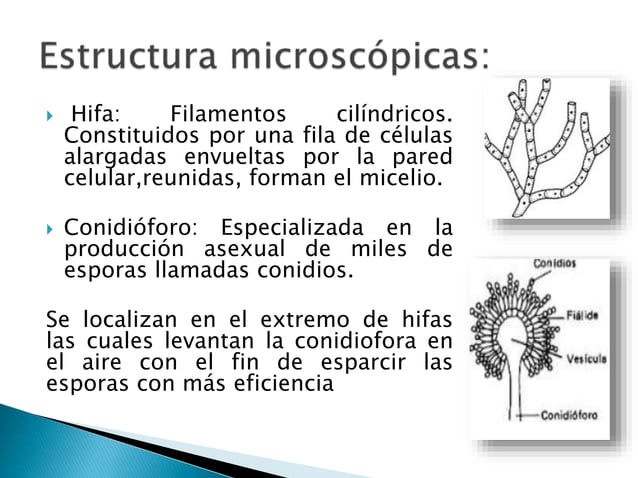 Estructura microscópicas:

Hifa: Filamentos cilíndricos. Constituidos por una fila de células alargadas envueltas por la pared celular,reunidas, forman el micelio.

Conidióforo: Especializada en la producción asexual de miles de esporas llamadas conidios.

Se localizan en el extremo de hifas las cuales levantan la conidiofora en el aire con el fin de esparcir las esporas con más eficiencia

Conidios
Fiálide
Vesícula
Conidióforo